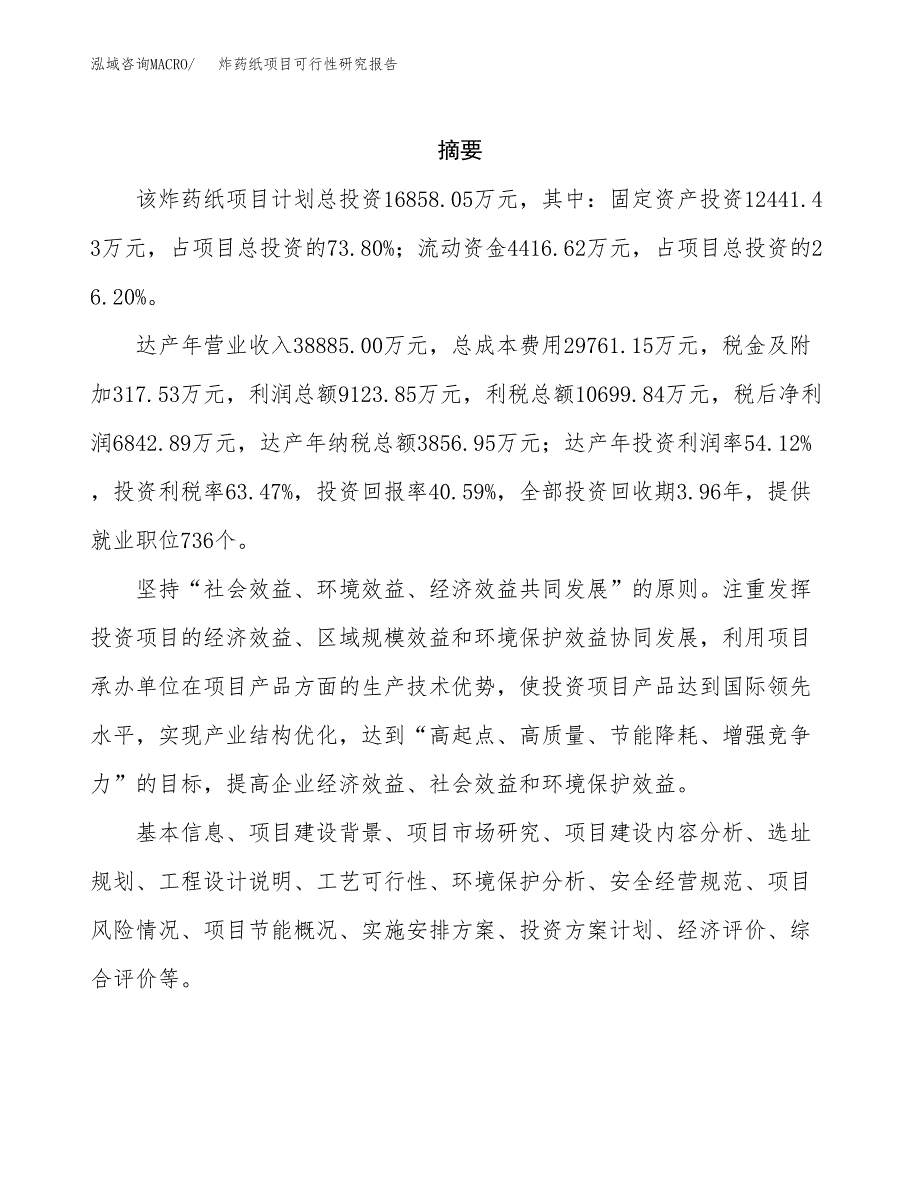 泓域咨询MACRO/　炸药纸项目可行性研究报告

摘要

该炸药纸项目计划总投资16858.05万元，其中：固定资产投资12441.43万元，占项目总投资的73.80%；流动资金4416.62万元，占项目总投资的26.20%。

达产年营业收入38885.00万元，总成本费用29761.15万元，税金及附加317.53万元，利润总额9123.85万元，利税总额10699.84万元，税后净利润6842.89万元，达产年纳税总额3856.95万元；达产年投资利润率54.12%，投资利税率63.47%，投资回报率40.59%，全部投资回收期3.96年，提供就业职位736个。

坚持“社会效益、环境效益、经济效益共同发展”的原则。注重发挥投资项目的经济效益、区域规模效益和环境保护效益协同发展，利用项目承办单位在项目产品方面的生产技术优势，使投资项目产品达到国际领先水平，实现产业结构优化，达到“高起点、高质量、节能降耗、增强竞争力”的目标，提高企业经济效益、社会效益和环境保护效益。

基本信息、项目建设背景、项目市场研究、项目建设内容分析、选址规划、工程设计说明、工艺可行性、环境保护分析、安全经营规范、项目风险情况、项目节能概况、实施安排方案、投资方案计划、经济评价、综合评价等。